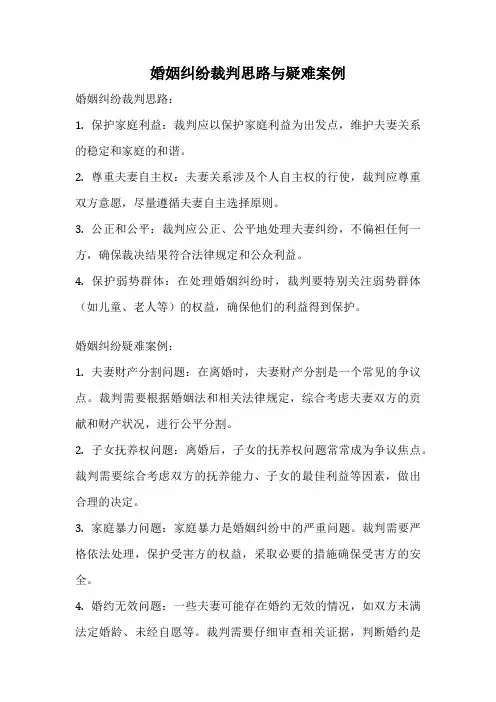 婚姻纠纷裁判思路与疑难案例

婚姻纠纷裁判思路：

1. 保护家庭利益：裁判应以保护家庭利益为出发点，维护夫妻关系的稳定和家庭的和谐。

2. 尊重夫妻自主权：夫妻关系涉及个人自主权的行使，裁判应尊重双方意愿，尽量遵循夫妻自主选择原则。

3. 公正和公平：裁判应公正、公平地处理夫妻纠纷，不偏袒任何一方，确保裁决结果符合法律规定和公众利益。

4. 保护弱势群体：在处理婚姻纠纷时，裁判要特别关注弱势群体（如儿童、老人等）的权益，确保他们的利益得到保护。

婚姻纠纷疑难案例：

1. 夫妻财产分割问题：在离婚时，夫妻财产分割是一个常见的争议点。裁判需要根据婚姻法和相关法律规定，综合考虑夫妻双方的贡献和财产状况，进行公平分割。

2. 子女抚养权问题：离婚后，子女的抚养权问题常常成为争议焦点。裁判需要综合考虑双方的抚养能力、子女的最佳利益等因素，做出合理的决定。

3. 家庭暴力问题：家庭暴力是婚姻纠纷中的严重问题。裁判需要严格依法处理，保护受害方的权益，采取必要的措施确保受害方的安全。

4. 婚约无效问题：一些夫妻可能存在婚约无效的情况，如双方未满法定婚龄、未经自愿等。裁判需要仔细审查相关证据，判断婚约是